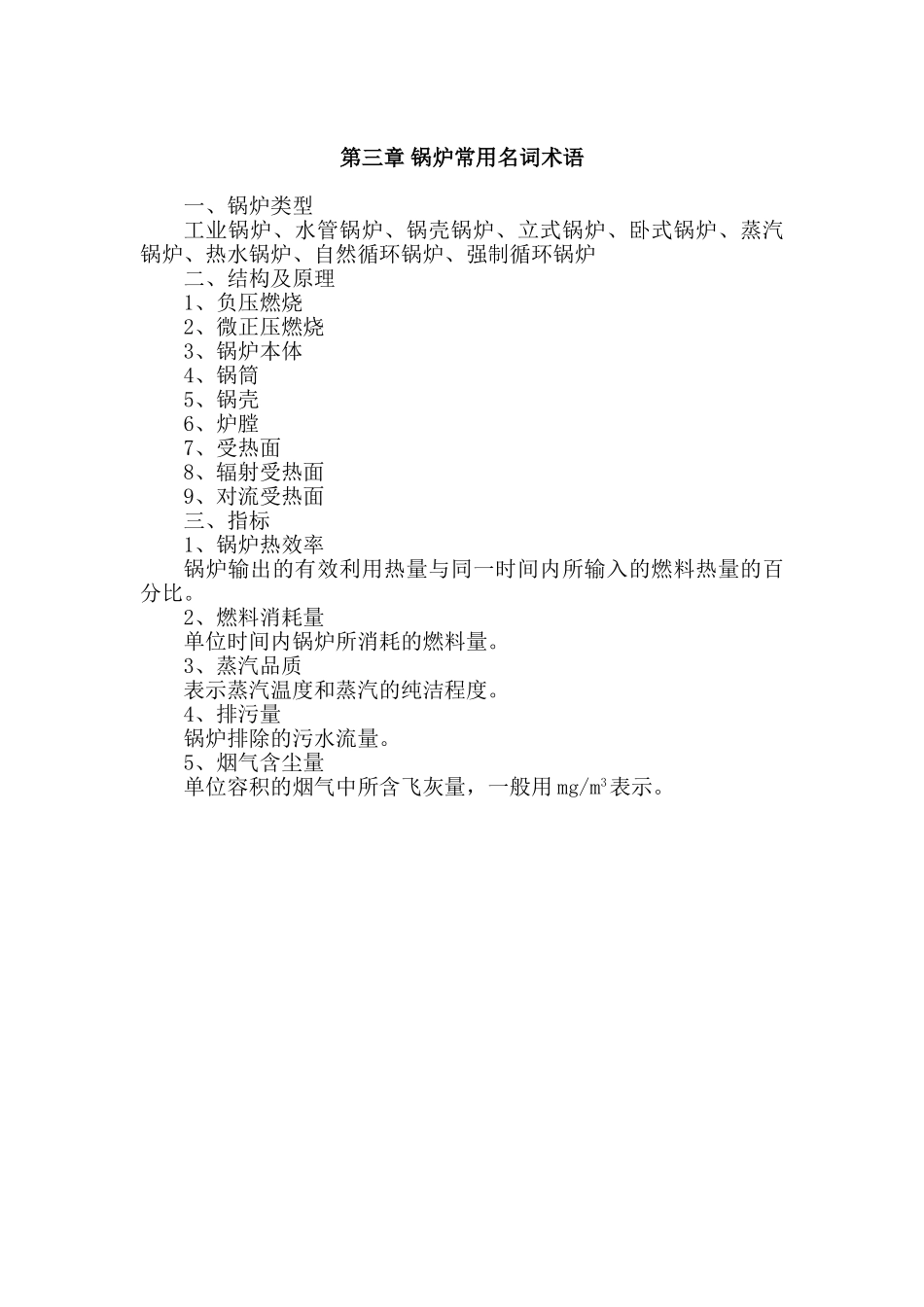 第三章 锅炉常用名词术语

一、锅炉类型

工业锅炉、水管锅炉、锅壳锅炉、立式锅炉、卧式锅炉、蒸汽锅炉、热水锅炉、自然循环锅炉、强制循环锅炉

二、结构及原理

1、负压燃烧

2、微正压燃烧

3、锅炉本体

4、锅筒

5、锅壳

6、炉膛

7、受热面

8、辐射受热面

9、对流受热面

三、指标

1、锅炉热效率

锅炉输出的有效利用热量与同一时间内所输入的燃料热量的百分比。

2、燃料消耗量

单位时间内锅炉所消耗的燃料量。

3、蒸汽品质

表示蒸汽温度和蒸汽的纯洁程度。

4、排污量

锅炉排除的污水流量。

5、烟气含尘量

单位容积的烟气中所含飞灰量，一般用 $mg/m^3$ 表示。